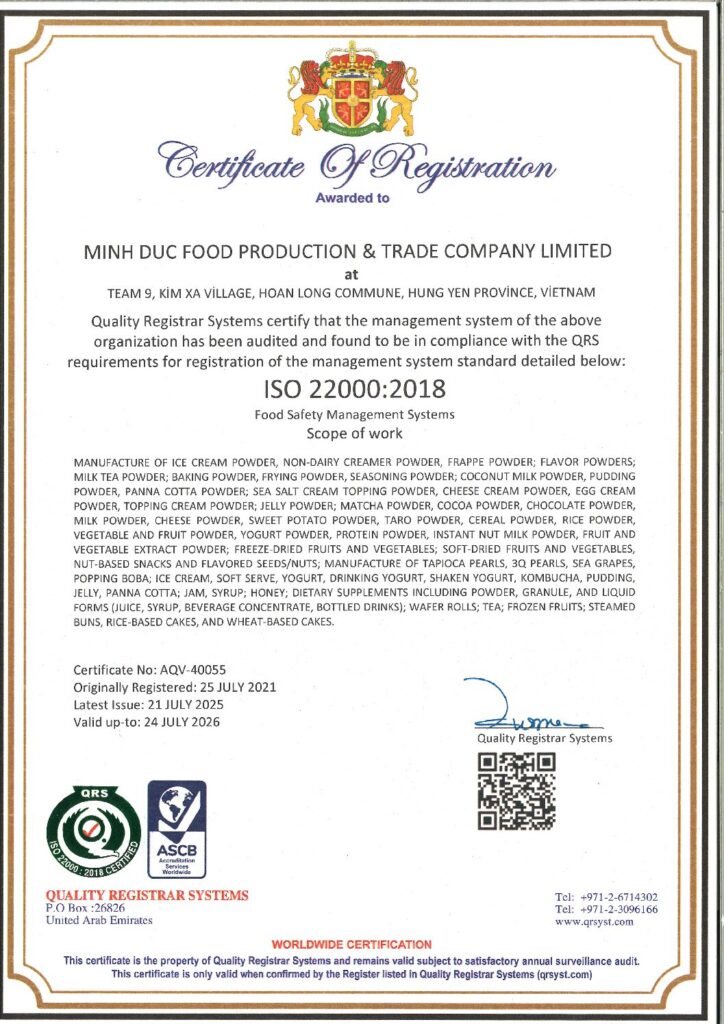 Certificate Of Registration
Awarded to

MINH DUC FOOD PRODUCTION & TRADE COMPANY LIMITED
at
TEAM 9, KİM XA VİLLAGE, HOAN LONG COMMUNE, HUNG YEN PROVİNCE, VİETNAM

Quality Registrar Systems certify that the management system of the above organization has been audited and found to be in compliance with the QRS requirements for registration of the management system standard detailed below:

ISO 22000:2018
Food Safety Management Systems
Scope of work

MANUFACTURE OF ICE CREAM POWDER, NON-DAIRY CREAMER POWDER, FRAPPE POWDER; FLAVOR POWDERS; MILK TEA POWDER; BAKING POWDER, FRYING POWDER, SEASONING POWDER; COCONUT MILK POWDER, PUDDING POWDER, PANNA COTTA POWDER; SEA SALT CREAM TOPPING POWDER, CHEESE CREAM POWDER, EGG CREAM POWDER, TOPPING CREAM POWDER; JELLY POWDER; MATCHA POWDER, COCOA POWDER, CHOCOLATE POWDER, MILK POWDER, CHEESE POWDER, SWEET POTATO POWDER, TARO POWDER, CEREAL POWDER, RICE POWDER, VEGETABLE AND FRUIT POWDER, YOGURT POWDER, PROTEIN POWDER, INSTANT NUT MILK POWDER, FRUIT AND VEGETABLE EXTRACT POWDER; FREEZE-DRIED FRUITS AND VEGETABLES; SOFT-DRIED FRUITS AND VEGETABLES, NUT-BASED SNACKS AND FLAVORED SEEDS/NUTS; MANUFACTURE OF TAPIOCA PEARLS, 3Q PEARLS, SEA GRAPES, POPPING BOBA; ICE CREAM, SOFT SERVE, YOGURT, DRINKING YOGURT, SHAKEN YOGURT, KOMBUCHA, PUDDING, JELLY, PANNA COTTA; JAM, SYRUP; HONEY; DIETARY SUPPLEMENTS INCLUDING POWDER, GRANULE, AND LIQUID FORMS (JUICE, SYRUP, BEVERAGE CONCENTRATE, BOTTLED DRINKS); WAFER ROLLS; TEA; FROZEN FRUITS; STEAMED BUNS, RICE-BASED CAKES, AND WHEAT-BASED CAKES.

Certificate No: AQV-40055
Originally Registered: 25 JULY 2021
Latest Issue: 21 JULY 2025
Valid up-to: 24 JULY 2026

Quality Registrar Systems

QRS
ISO 22000 : 2018 CERTIFIED

ASCB
Accreditation Services Worldwide

QUALITY REGISTRAR SYSTEMS
P.O Box :26826
United Arab Emirates

Tel: +971-2-6714302
Tel: +971-2-3096166
www.qrsyst.com

WORLDWIDE CERTIFICATION
This certificate is the property of Quality Registrar Systems and remains valid subject to satisfactory annual surveillance audit.
This certificate is only valid when confirmed by the Register listed in Quality Registrar Systems (qrsyst.com)